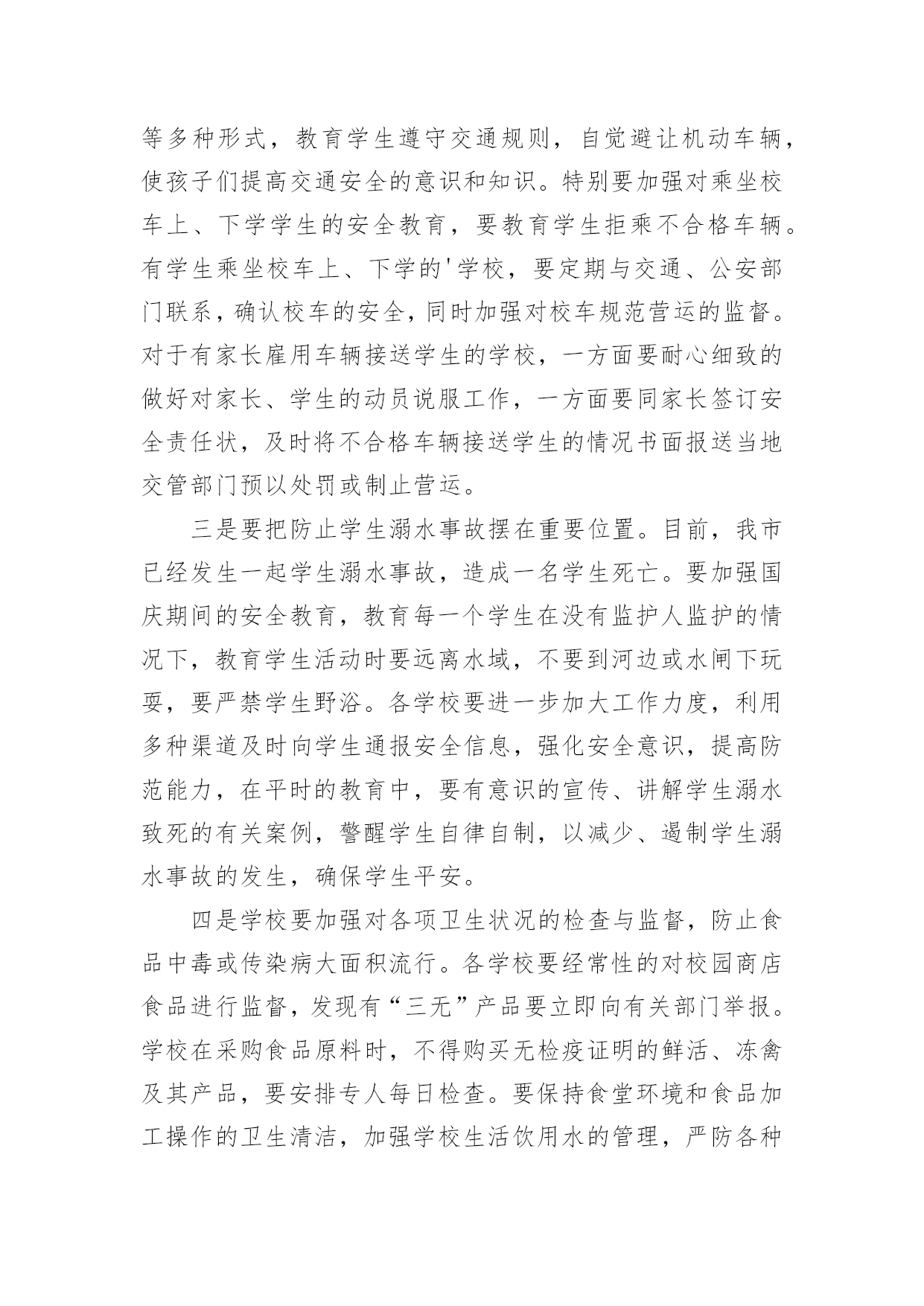 等多种形式，教育学生遵守交通规则，自觉避让机动车辆，使孩子们提高交通安全的意识和知识。特别要加强对乘坐校车上、下学学生的安全教育，要教育学生拒乘不合格车辆。有学生乘坐校车上、下学的'学校，要定期与交通、公安部门联系，确认校车的安全，同时加强对校车规范营运的监督。对于有家长雇用车辆接送学生的学校，一方面要耐心细致的做好对家长、学生的动员说服工作，一方面要同家长签订安全责任状，及时将不合格车辆接送学生的情况书面报送当地交管部门预以处罚或制止营运。

三是要把防止学生溺水事故摆在重要位置。目前，我市已经发生一起学生溺水事故，造成一名学生死亡。要加强国庆期间的安全教育，教育每一个学生在没有监护人监护的情况下，教育学生活动时要远离水域，不要到河边或水闸下玩耍，要严禁学生野浴。各学校要进一步加大工作力度，利用多种渠道及时向学生通报安全信息，强化安全意识，提高防范能力，在平时的教育中，要有意识的宣传、讲解学生溺水致死的有关案例，警醒学生自律自制，以减少、遏制学生溺水事故的发生，确保学生平安。

四是学校要加强对各项卫生状况的检查与监督，防止食品中毒或传染病大面积流行。各学校要经常性的对校园商店食品进行监督，发现有“三无”产品要立即向有关部门举报。学校在采购食品原料时，不得购买无检疫证明的鲜活、冻禽及其产品，要安排专人每日检查。要保持食堂环境和食品加工操作的卫生清洁，加强学校生活饮用水的管理，严防各种